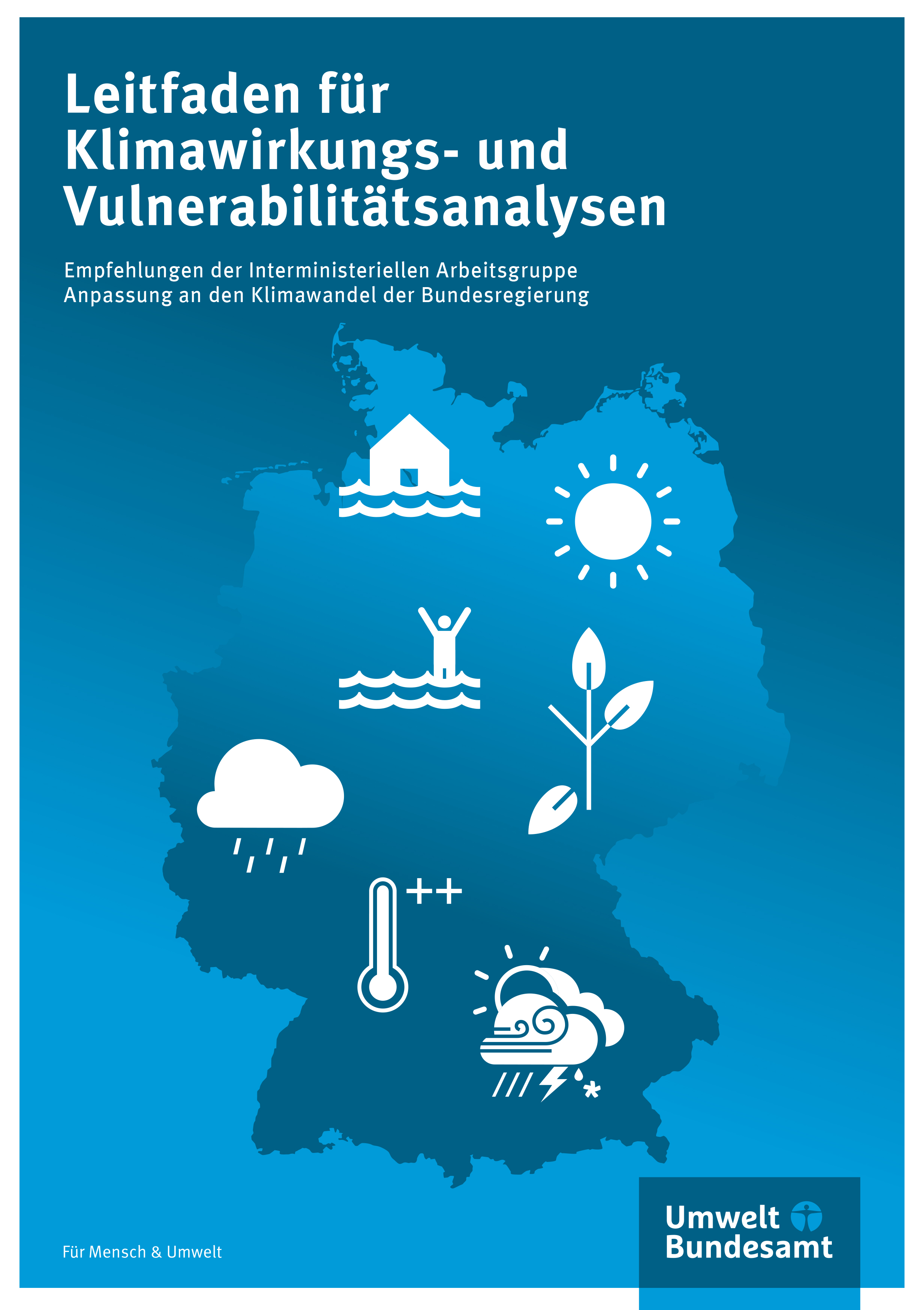 Leitfaden für Klimawirkungs- und Vulnerabilitätsanalysen

Empfehlungen der Interministeriellen Arbeitsgruppe Anpassung an den Klimawandel der Bundesregierung

++

Für Mensch & Umwelt

Umwelt Bundesamt